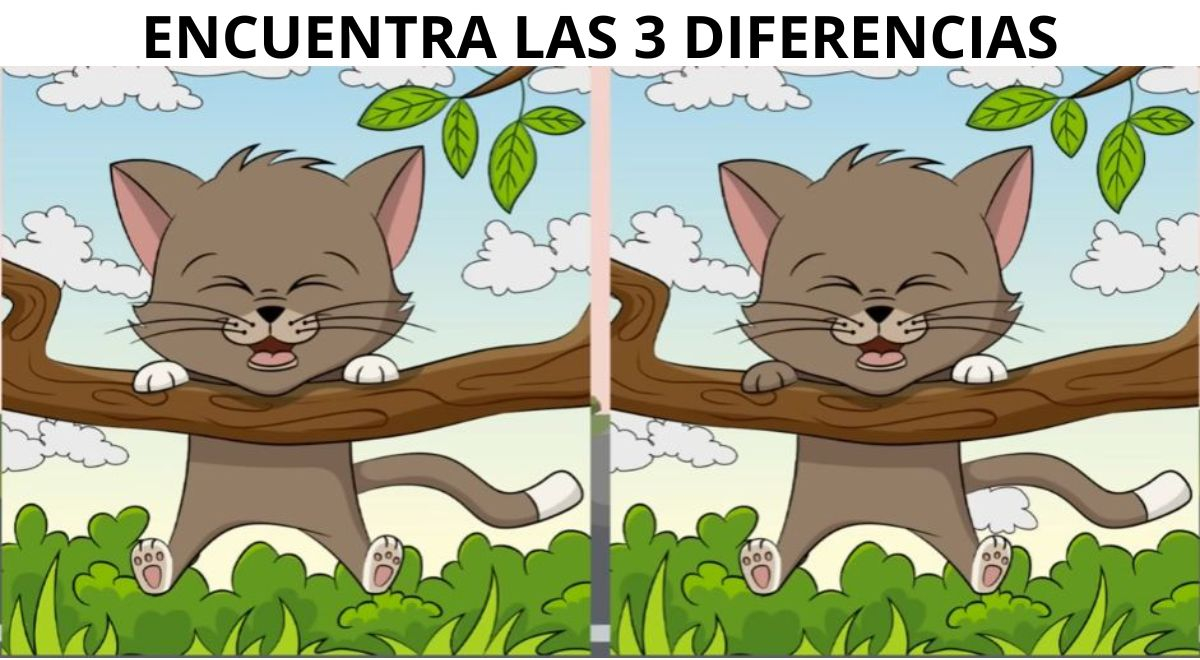 ENCUENTRA LAS 3 DIFERENCIAS